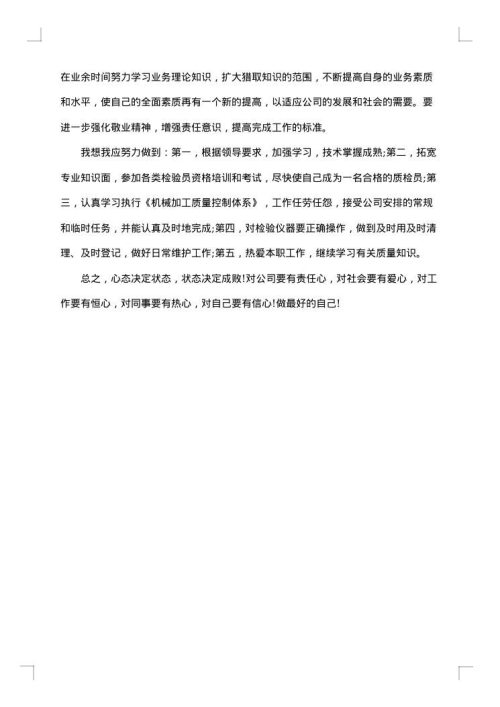 在业余时间努力学习业务理论知识，扩大猎取知识的范围，不断提高自身的业务素质和水平，使自己的全面素质再有一个新的提高，以适应公司的发展和社会的需要。要进一步强化敬业精神，增强责任意识，提高完成工作的标准。

我想我应努力做到：第一，根据领导要求，加强学习，技术掌握成熟;第二，拓宽专业知识面，参加各类检验员资格培训和考试，尽快使自己成为一名合格的质检员;第三，认真学习执行《机械加工质量控制体系》，工作任劳任怨，接受公司安排的常规和临时任务，并能认真及时地完成;第四，对检验仪器要正确操作，做到及时用及时清理、及时登记，做好日常维护工作;第五，热爱本职工作，继续学习有关质量知识。

总之，心态决定状态，状态决定成败!对公司要有责任心，对社会要有爱心，对工作要有恒心，对同事要有热心，对自己要有信心!做最好的自己!